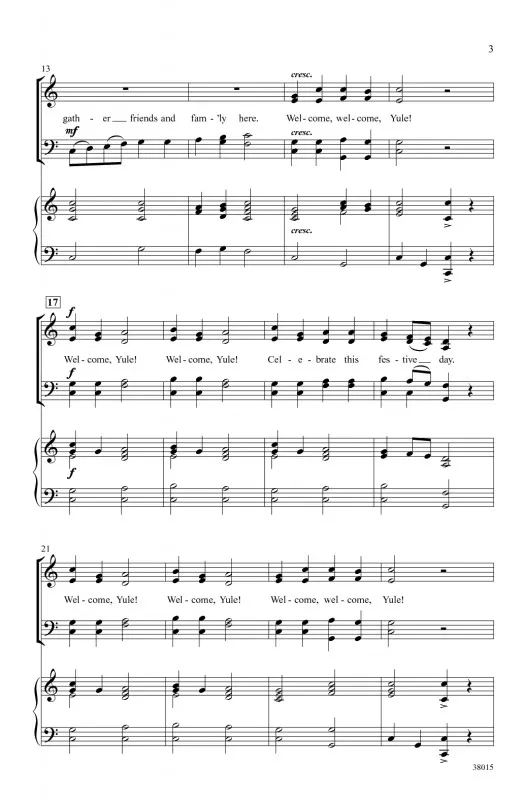 3

13

cresc.

gath - er friends and fam - 'ly here. Wel - come, wel - come, Yule!

mf

cresc.

cresc.

17

f

Wel - come, Yule! Wel - come, Yule! Cel - e - brate this fes - tive day.

f

f

21

Wel - come, Yule! Wel - come, Yule! Wel - come, wel - come, Yule!

38015